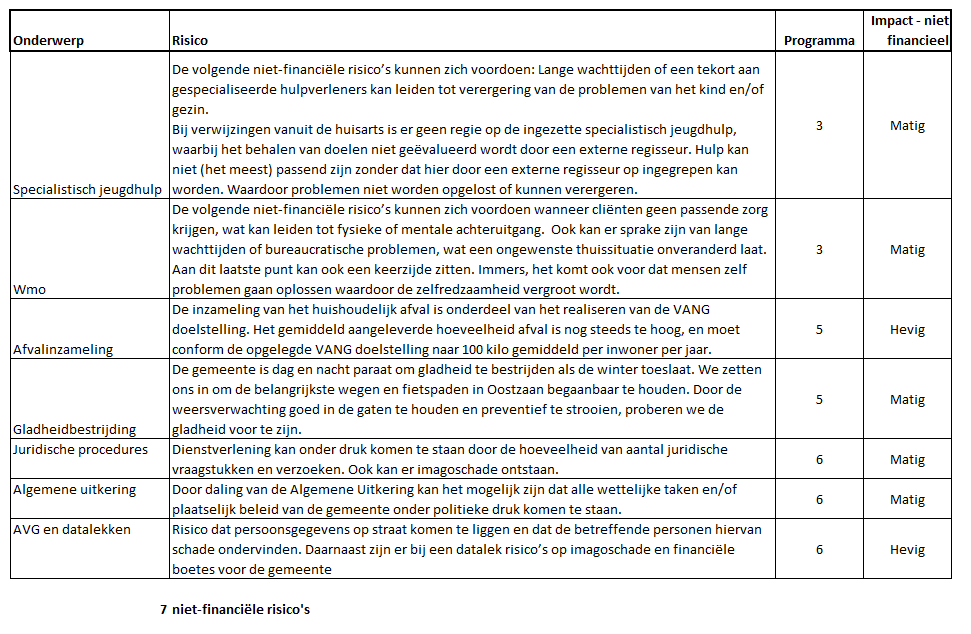 | Onderwerp | Risico | Programma | Impact - niet financieel |
|---|---|---|---|
| Specialistisch jeugdhulp | De volgende niet-financiële risico's kunnen zich voordoen: Lange wachttijden of een tekort aan gespecialiseerde hulpverleners kan leiden tot verergering van de problemen van het kind en/of gezin. Bij verwijzingen vanuit de huisarts is er geen regie op de ingezette specialistisch jeugdhulp, waarbij het behalen van doelen niet geëvalueerd wordt door een externe regisseur. Hulp kan niet (het meest) passend zijn zonder dat hier door een externe regisseur op ingegrepen kan worden. Waardoor problemen niet worden opgelost of kunnen verergeren. | 3 | Matig |
| Wmo | De volgende niet-financiële risico's kunnen zich voordoen wanneer cliënten geen passende zorg krijgen, wat kan leiden tot fysieke of mentale achteruitgang. Ook kan er sprake zijn van lange wachttijden of bureaucratische problemen, wat een ongewenste thuissituatie onveranderd laat. Aan dit laatste punt kan ook een keerzijde zitten. Immers, het komt ook voor dat mensen zelf problemen gaan oplossen waardoor de zelfredzaamheid vergroot wordt. | 3 | Matig |
| Afvalinzameling | De inzameling van het huishoudelijk afval is onderdeel van het realiseren van de VANG doelstelling. Het gemiddeld aangeleverde hoeveelheid afval is nog steeds te hoog, en moet conform de opgelegde VANG doelstelling naar 100 kilo gemiddeld per inwoner per jaar. | 5 | Hevig |
| Gladheidbestrijding | De gemeente is dag en nacht paraat om gladheid te bestrijden als de winter toeslaat. We zetten ons in om de belangrijkste wegen en fietspaden in Oostzaan begaanbaar te houden. Door de weersverwachting goed in de gaten te houden en preventief te strooien, proberen we de gladheid voor te zijn. | 5 | Matig |
| Juridische procedures | Dienstverlening kan onder druk komen te staan door de hoeveelheid van aantal juridische vraagstukken en verzoeken. Ook kan er imagoschade ontstaan. | 6 | Matig |
| Algemene uitkering | Door daling van de Algemene Uitkering kan het mogelijk zijn dat alle wettelijke taken en/of plaatselijk beleid van de gemeente onder politieke druk komen te staan. | 6 | Matig |
| AVG en datalekken | Risico dat persoonsgegevens op straat komen te liggen en dat de betreffende personen hiervan schade ondervinden. Daarnaast zijn er bij een datalek risico's op imagoschade en financiële boetes voor de gemeente | 6 | Hevig |

7 niet-financiële risico's